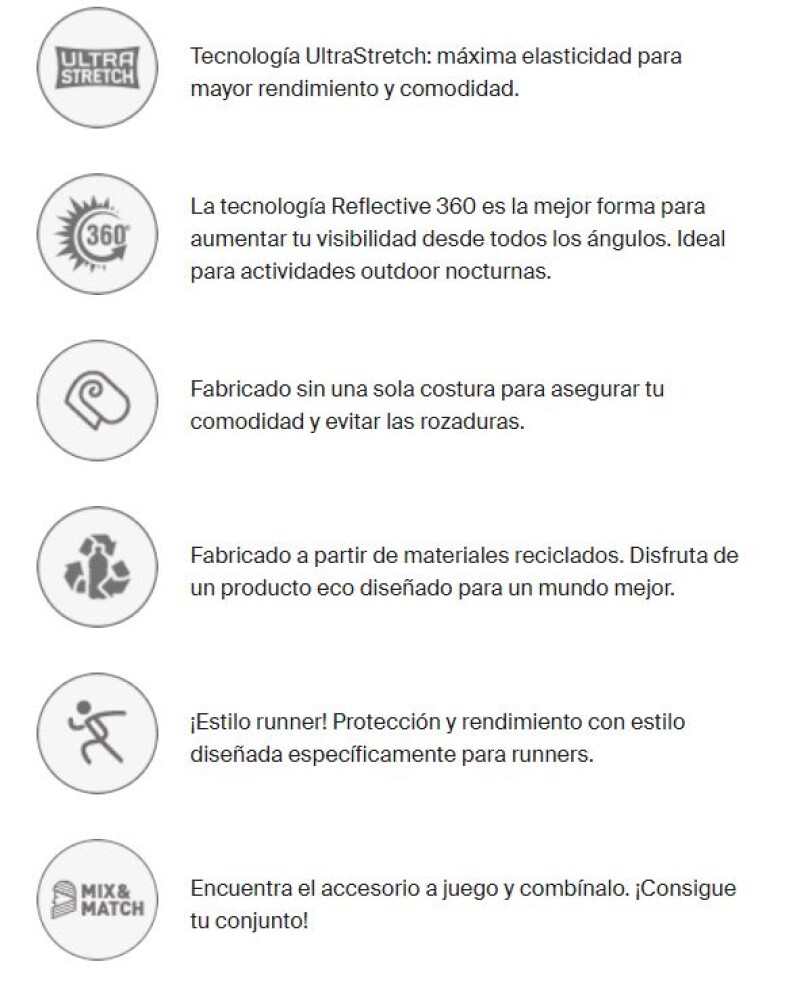 ULTRA STRETCH

Tecnología UltraStretch: máxima elasticidad para mayor rendimiento y comodidad.

360°

La tecnología Reflective 360 es la mejor forma para aumentar tu visibilidad desde todos los ángulos. Ideal para actividades outdoor nocturnas.

Fabricado sin una sola costura para asegurar tu comodidad y evitar las rozaduras.

Fabricado a partir de materiales reciclados. Disfruta de un producto eco diseñado para un mundo mejor.

¡Estilo runner! Protección y rendimiento con estilo diseñada específicamente para runners.

MIX& MATCH

Encuentra el accesorio a juego y combínalo. ¡Consigue tu conjunto!